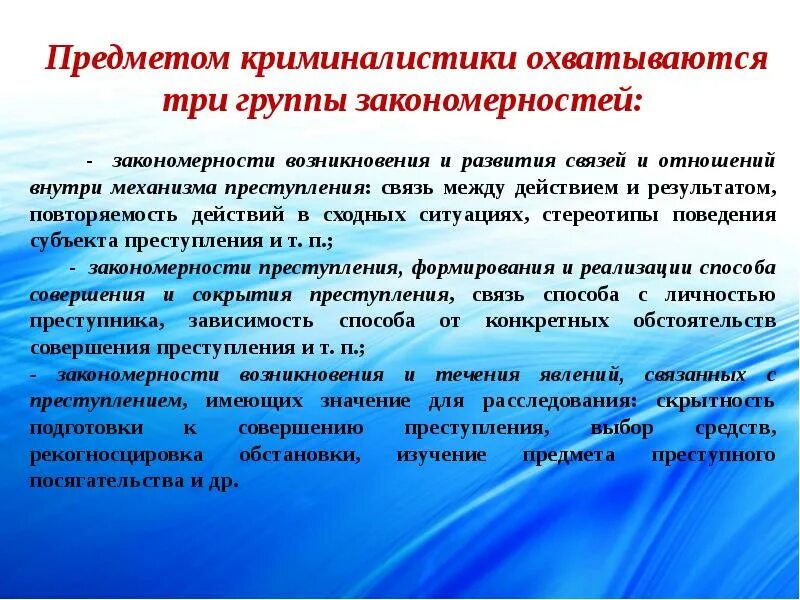 Предметом криминалистики охватываются три группы закономерностей:

- закономерности возникновения и развития связей и отношений внутри механизма преступления: связь между действием и результатом, повторяемость действий в сходных ситуациях, стереотипы поведения субъекта преступления и т. п.;

- закономерности преступления, формирования и реализации способа совершения и сокрытия преступления, связь способа с личностью преступника, зависимость способа от конкретных обстоятельств совершения преступления и т. п.;

- закономерности возникновения и течения явлений, связанных с преступлением, имеющих значение для расследования: скрытность подготовки к совершению преступления, выбор средств, рекогносцировка обстановки, изучение предмета преступного посягательства и др.